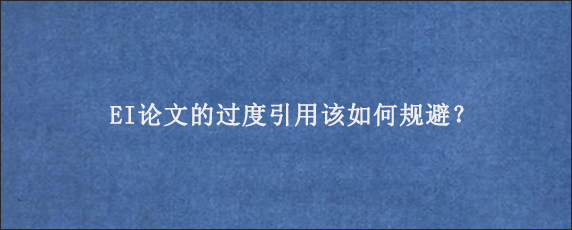 EI论文的过度引用该如何规避？